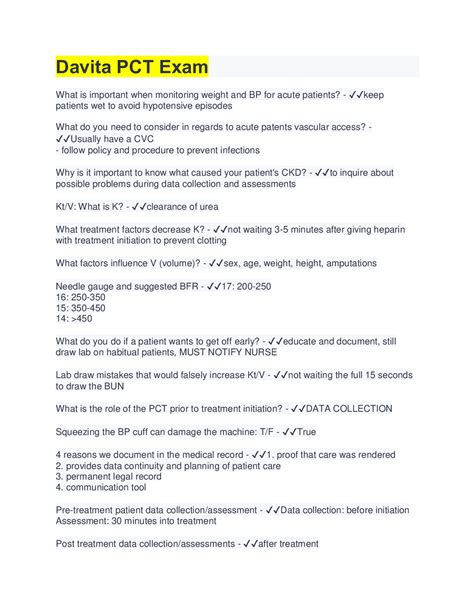 Davita PCT Exam

What is important when monitoring weight and BP for acute patients? - ✓✓keep patients wet to avoid hypotensive episodes

What do you need to consider in regards to acute patents vascular access? - ✓✓Usually have a CVC
- follow policy and procedure to prevent infections

Why is it important to know what caused your patient's CKD? - ✓✓to inquire about possible problems during data collection and assessments

Kt/V: What is K? - ✓✓clearance of urea

What treatment factors decrease K? - ✓✓not waiting 3-5 minutes after giving heparin with treatment initiation to prevent clotting

What factors influence V (volume)? - ✓✓sex, age, weight, height, amputations

Needle gauge and suggested BFR - ✓✓17: 200-250
16: 250-350
15: 350-450
14: >450

What do you do if a patient wants to get off early? - ✓✓educate and document, still draw lab on habitual patients, MUST NOTIFY NURSE

Lab draw mistakes that would falsely increase Kt/V - ✓✓not waiting the full 15 seconds to draw the BUN

What is the role of the PCT prior to treatment initiation? - ✓✓DATA COLLECTION

Squeezing the BP cuff can damage the machine: T/F - ✓✓True

4 reasons we document in the medical record - ✓✓1. proof that care was rendered
2. provides data continuity and planning of patient care
3. permanent legal record
4. communication tool

Pre-treatment patient data collection/assessment - ✓✓Data collection: before initiation
Assessment: 30 minutes into treatment

Post treatment data collection/assessments - ✓✓after treatment